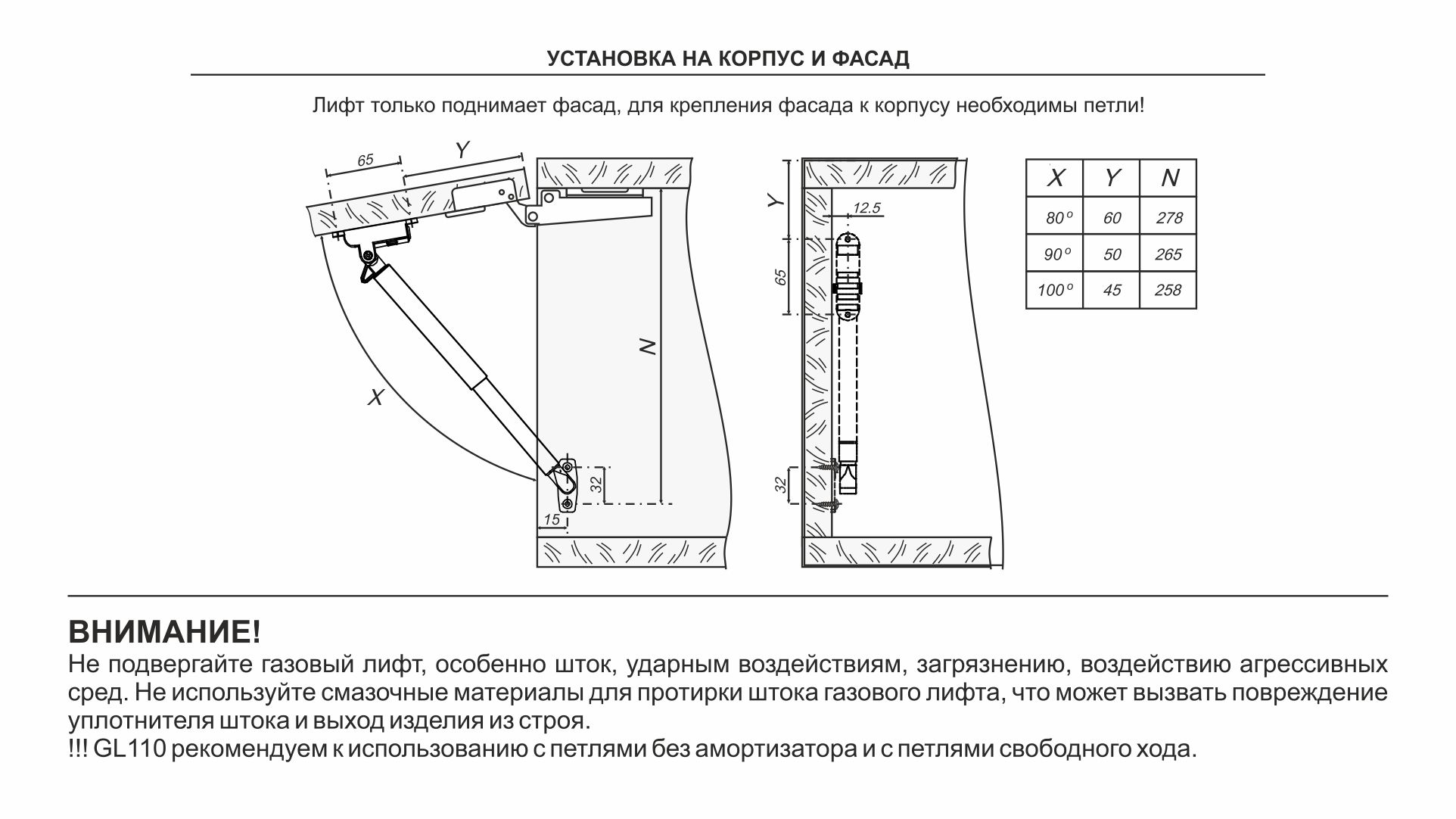 УСТАНОВКА НА КОРПУС И ФАСАД

Лифт только поднимает фасад, для крепления фасада к корпусу необходимы петли!

65
Y
X
N
32
15

Y
12.5
65
32

| X | Y | N |
|---|---|---|
| 80° | 60 | 278 |
| 90° | 50 | 265 |
| 100° | 45 | 258 |

ВНИМАНИЕ!
Не подвергайте газовый лифт, особенно шток, ударным воздействиям, загрязнению, воздействию агрессивных сред. Не используйте смазочные материалы для протирки штока газового лифта, что может вызвать повреждение уплотнителя штока и выход изделия из строя.
!!! GL110 рекомендуем к использованию с петлями без амортизатора и с петлями свободного хода.